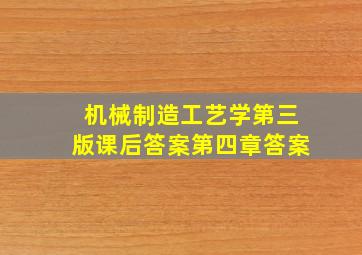 机械制造工艺学第三版课后答案第四章答案